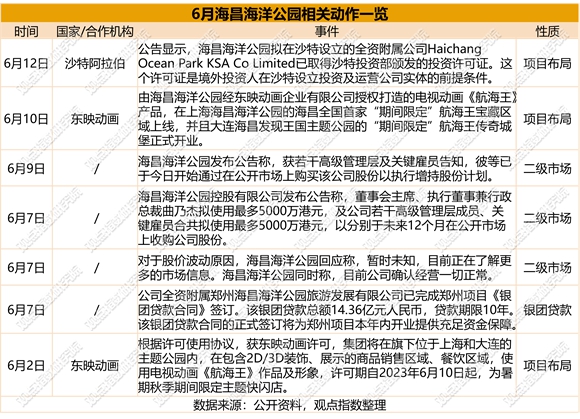 6月海昌海洋公园相关动作一览

| 时间 | 国家/合作机构 | 事件 | 性质 |
|---|---|---|---|
| 6月12日 | 沙特阿拉伯 | 公告显示，海昌海洋公园拟在沙特设立的全资附属公司Haichang Ocean Park KSA Co Limited已取得沙特投资部颁发的投资许可证。这个许可证是境外投资人在沙特设立投资及运营公司实体的前提条件。 | 项目布局 |
| 6月10日 | 东映动画 | 由海昌海洋公园经东映动画企业有限公司授权打造的电视动画《航海王》产品，在上海海昌海洋公园的海昌全国首家“期间限定”航海王宝藏区域上线，并且大连海昌发现王国主题公园的“期间限定”航海王传奇城堡正式开业。 | 项目布局 |
| 6月9日 | / | 海昌海洋公园发布公告称，获若干高级管理层及关键雇员告知，彼等已于今日开始通过在公开市场上购买该公司股份以执行增持股份计划。 | 二级市场 |
| 6月7日 | / | 海昌海洋公园控股有限公司发布公告称，董事会主席、执行董事兼行政总裁曲乃杰拟使用最多5000万港元，及公司若干高级管理层成员、关键雇员合共拟使用最多5000万港元，以分别于未来12个月在公开市场上收购公司股份。 | 二级市场 |
| 6月7日 | / | 对于股价波动原因，海昌海洋公园回应称，暂时未知，目前正在了解更多的市场信息。海昌海洋公园同时称，目前公司确认经营一切正常。 | 二级市场 |
| 6月7日 | / | 公司全资附属郑州海昌海洋公园旅游发展有限公司已完成郑州项目《银团贷款合同》签订。该银团贷款总额14.36亿元人民币，贷款期限10年。该银团贷款合同的正式签订将为郑州项目本年内开业提供充足资金保障。 | 银团贷款 |
| 6月2日 | 东映动画 | 根据许可使用协议，获东映动画许可，集团将在旗下位于上海和大连的主题公园内，在包含2D/3D装饰、展示的商品销售区域、餐饮区域，使用电视动画《航海王》作品及形象，许可期自2023年6月10日起，为暑期秋季期间限定主题快闪店。 | 项目布局 |

数据来源：公开资料，观点指数整理